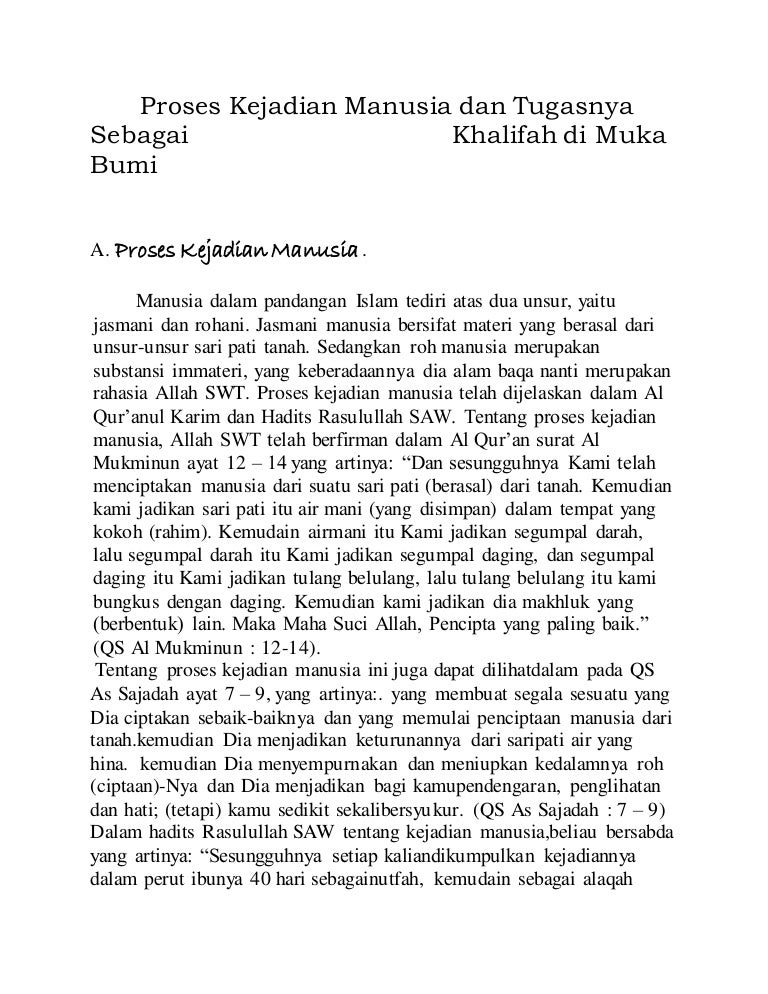 Proses Kejadian Manusia dan Tugasnya Sebagai Khalifah di Muka Bumi

A. Proses Kejadian Manusia .

Manusia dalam pandangan Islam tediri atas dua unsur, yaitu jasmani dan rohani. Jasmani manusia bersifat materi yang berasal dari unsur-unsur sari pati tanah. Sedangkan roh manusia merupakan substansi immateri, yang keberadaannya dia alam baqa nanti merupakan rahasia Allah SWT. Proses kejadian manusia telah dijelaskan dalam Al Qur'anul Karim dan Hadits Rasulullah SAW. Tentang proses kejadian manusia, Allah SWT telah berfirman dalam Al Qur'an surat Al Mukminun ayat 12 – 14 yang artinya: "Dan sesungguhnya Kami telah menciptakan manusia dari suatu sari pati (berasal) dari tanah. Kemudian kami jadikan sari pati itu air mani (yang disimpan) dalam tempat yang kokoh (rahim). Kemudain airmani itu Kami jadikan segumpal darah, lalu segumpal darah itu Kami jadikan segumpal daging, dan segumpal daging itu Kami jadikan tulang belulang, lalu tulang belulang itu kami bungkus dengan daging. Kemudian kami jadikan dia makhluk yang (berbentuk) lain. Maka Maha Suci Allah, Pencipta yang paling baik." (QS Al Mukminun : 12-14).
Tentang proses kejadian manusia ini juga dapat dilihatdalam pada QS As Sajadah ayat 7 – 9, yang artinya:. yang membuat segala sesuatu yang Dia ciptakan sebaik-baiknya dan yang memulai penciptaan manusia dari tanah.kemudian Dia menjadikan keturunannya dari saripati air yang hina. kemudian Dia menyempurnakan dan meniupkan kedalamnya roh (ciptaan)-Nya dan Dia menjadikan bagi kamupendengaran, penglihatan dan hati; (tetapi) kamu sedikit sekalibersyukur. (QS As Sajadah : 7 – 9) Dalam hadits Rasulullah SAW tentang kejadian manusia,beliau bersabda yang artinya: "Sesungguhnya setiap kaliandikumpulkan kejadiannya dalam perut ibunya 40 hari sebagainutfah, kemudain sebagai alaqah